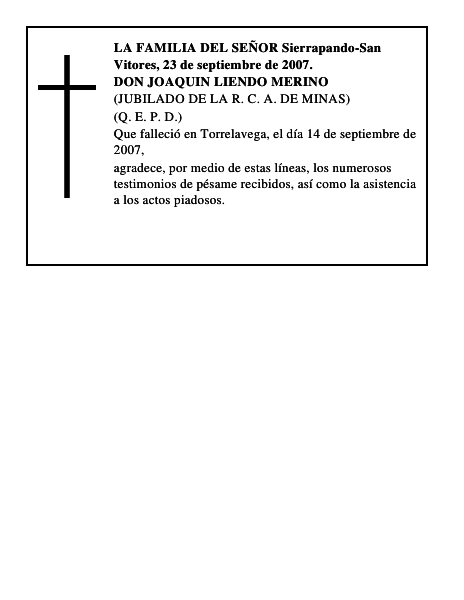 LA FAMILIA DEL SEÑOR Sierrapando-San Vitores, 23 de septiembre de 2007.
DON JOAQUIN LIENDO MERINO
(JUBILADO DE LA R. C. A. DE MINAS)
(Q. E. P. D.)
Que falleció en Torrelavega, el día 14 de septiembre de 2007,
agradece, por medio de estas líneas, los numerosos testimonios de pésame recibidos, así como la asistencia a los actos piadosos.